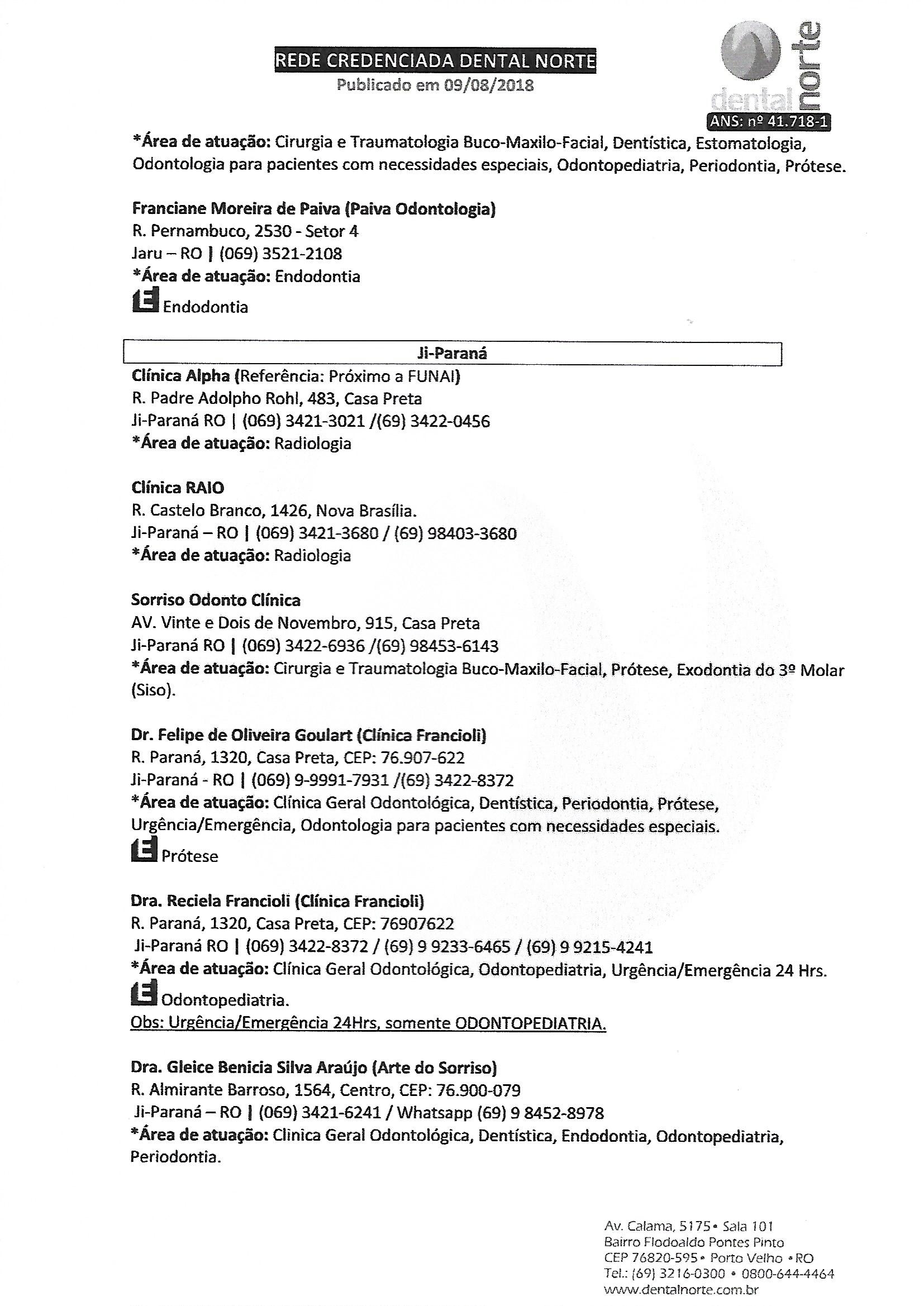 REDE CREDENCIADA DENTAL NORTE
Publicado em 09/08/2018

dental norte
ANS: nº 41.718-1

*Área de atuação: Cirurgia e Traumatologia Buco-Maxilo-Facial, Dentística, Estomatologia, Odontologia para pacientes com necessidades especiais, Odontopediatria, Periodontia, Prótese.

Franciane Moreira de Paiva (Paiva Odontologia)
R. Pernambuco, 2530 - Setor 4
Jaru – RO | (069) 3521-2108
*Área de atuação: Endodontia
E Endodontia

Ji-Paraná

Clínica Alpha (Referência: Próximo a FUNAI)
R. Padre Adolpho Rohl, 483, Casa Preta
Ji-Paraná RO | (069) 3421-3021 /(69) 3422-0456
*Área de atuação: Radiologia

Clínica RAIO
R. Castelo Branco, 1426, Nova Brasília.
Ji-Paraná – RO | (069) 3421-3680 / (69) 98403-3680
*Área de atuação: Radiologia

Sorriso Odonto Clínica
AV. Vinte e Dois de Novembro, 915, Casa Preta
Ji-Paraná RO | (069) 3422-6936 /(69) 98453-6143
*Área de atuação: Cirurgia e Traumatologia Buco-Maxilo-Facial, Prótese, Exodontia do 3º Molar (Siso).

Dr. Felipe de Oliveira Goulart (Clínica Francioli)
R. Paraná, 1320, Casa Preta, CEP: 76.907-622
Ji-Paraná - RO | (069) 9-9991-7931 /(69) 3422-8372
*Área de atuação: Clínica Geral Odontológica, Dentística, Periodontia, Prótese, Urgência/Emergência, Odontologia para pacientes com necessidades especiais.
E Prótese

Dra. Reciela Francioli (Clínica Francioli)
R. Paraná, 1320, Casa Preta, CEP: 76907622
Ji-Paraná RO | (069) 3422-8372 / (69) 9 9233-6465 / (69) 9 9215-4241
*Área de atuação: Clínica Geral Odontológica, Odontopediatria, Urgência/Emergência 24 Hrs.
E Odontopediatria.
Obs: Urgência/Emergência 24Hrs, somente ODONTOPEDIATRIA.

Dra. Gleice Benicia Silva Araújo (Arte do Sorriso)
R. Almirante Barroso, 1564, Centro, CEP: 76.900-079
Ji-Paraná – RO | (069) 3421-6241 / Whatsapp (69) 9 8452-8978
*Área de atuação: Clínica Geral Odontológica, Dentística, Endodontia, Odontopediatria, Periodontia.

Av. Calama, 5175 • Sala 101
Bairro Flodoaldo Pontes Pinto
CEP 76820-595 • Porto Velho • RO
Tel.: (69) 3216-0300 • 0800-644-4464
www.dentalnorte.com.br